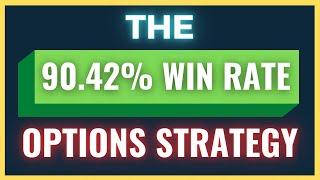 THE

90.42% WIN RATE

OPTIONS STRATEGY